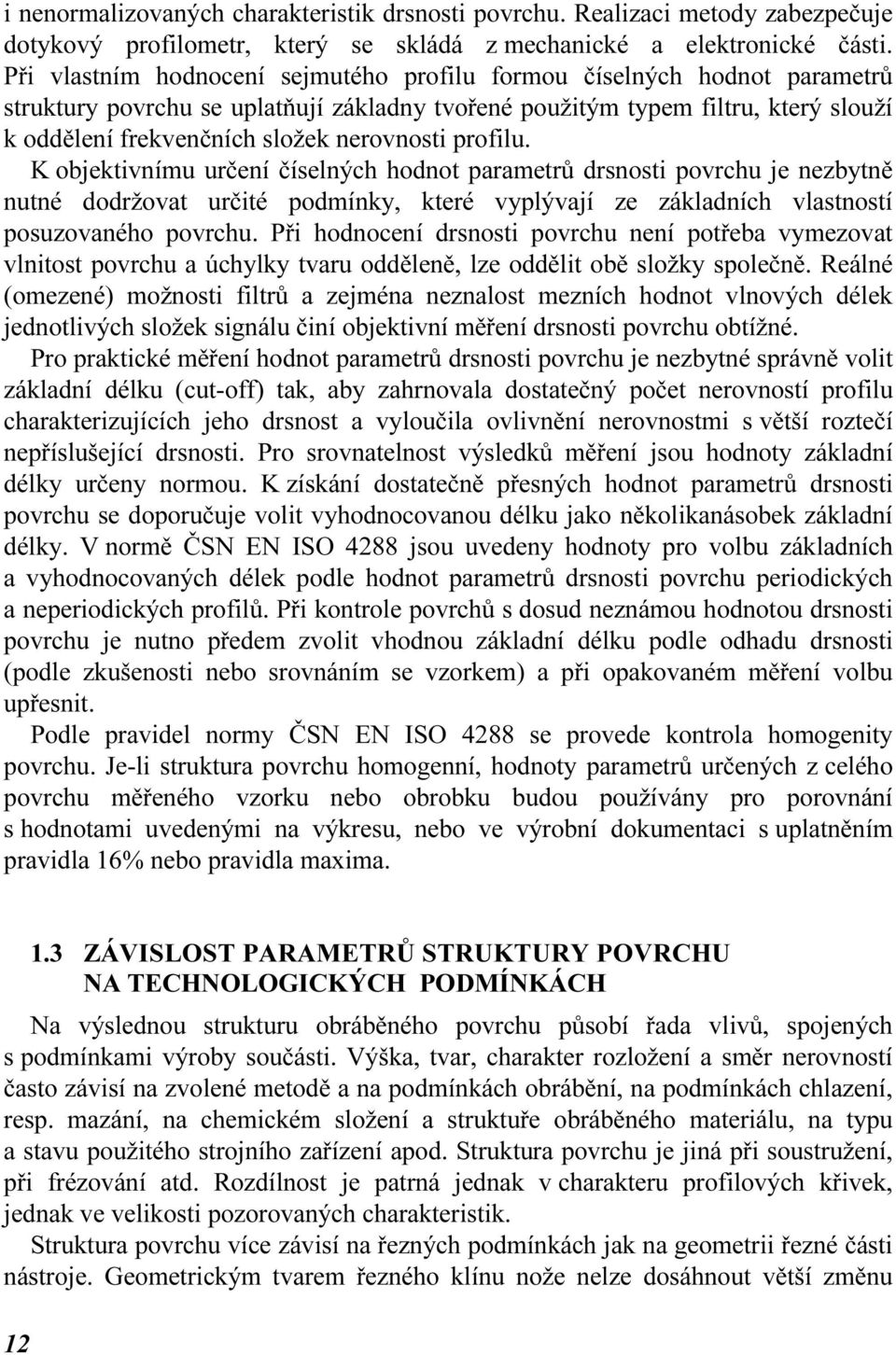 i nenormalizovaných charakteristik drsnosti povrchu. Realizaci metody zabezpečuje dotykový profilometr, který se skládá z mechanické a elektronické části. Při vlastním hodnocení sejmutého profilu formou číselných hodnot parametrů struktury povrchu se uplatňují základny tvořené použitým typem filtru, který slouží k oddělení frekvenčních složek nerovnosti profilu.

K objektivnímu určení číselných hodnot parametrů drsnosti povrchu je nezbytně nutné dodržovat určité podmínky, které vyplývají ze základních vlastností posuzovaného povrchu. Při hodnocení drsnosti povrchu není potřeba vymezovat vlnitost povrchu a úchylky tvaru odděleně, lze oddělit obě složky společně. Reálné (omezené) možnosti filtrů a zejména neznalost mezních hodnot vlnových délek jednotlivých složek signálu činí objektivní měření drsnosti povrchu obtížné.

Pro praktické měření hodnot parametrů drsnosti povrchu je nezbytné správně volit základní délku (cut-off) tak, aby zahrnovala dostatečný počet nerovností profilu charakterizujících jeho drsnost a vyloučila ovlivnění nerovnostmi s větší roztečí nepříslušející drsnosti. Pro srovnatelnost výsledků měření jsou hodnoty základní délky určeny normou. K získání dostatečně přesných hodnot parametrů drsnosti povrchu se doporučuje volit vyhodnocovanou délku jako několikanásobek základní délky. V normě ČSN EN ISO 4288 jsou uvedeny hodnoty pro volbu základních a vyhodnocovaných délek podle hodnot parametrů drsnosti povrchu periodických a neperiodických profilů. Při kontrole povrchů s dosud neznámou hodnotou drsnosti povrchu je nutno předem zvolit vhodnou základní délku podle odhadu drsnosti (podle zkušenosti nebo srovnáním se vzorkem) a při opakovaném měření volbu upřesnit.

Podle pravidel normy ČSN EN ISO 4288 se provede kontrola homogenity povrchu. Je-li struktura povrchu homogenní, hodnoty parametrů určených z celého povrchu měřeného vzorku nebo obrobku budou používány pro porovnání s hodnotami uvedenými na výkresu, nebo ve výrobní dokumentaci s uplatněním pravidla 16% nebo pravidla maxima.

1.3 ZÁVISLOST PARAMETRŮ STRUKTURY POVRCHU NA TECHNOLOGICKÝCH PODMÍNKÁCH

Na výslednou strukturu obráběného povrchu působí řada vlivů, spojených s podmínkami výroby součásti. Výška, tvar, charakter rozložení a směr nerovností často závisí na zvolené metodě a na podmínkách obrábění, na podmínkách chlazení, resp. mazání, na chemickém složení a struktuře obráběného materiálu, na typu a stavu použitého strojního zařízení apod. Struktura povrchu je jiná při soustružení, při frézování atd. Rozdílnost je patrná jednak v charakteru profilových křivek, jednak ve velikosti pozorovaných charakteristik.

Struktura povrchu více závisí na řezných podmínkách jak na geometrii řezné části nástroje. Geometrickým tvarem řezného klínu nože nelze dosáhnout větší změnu

12